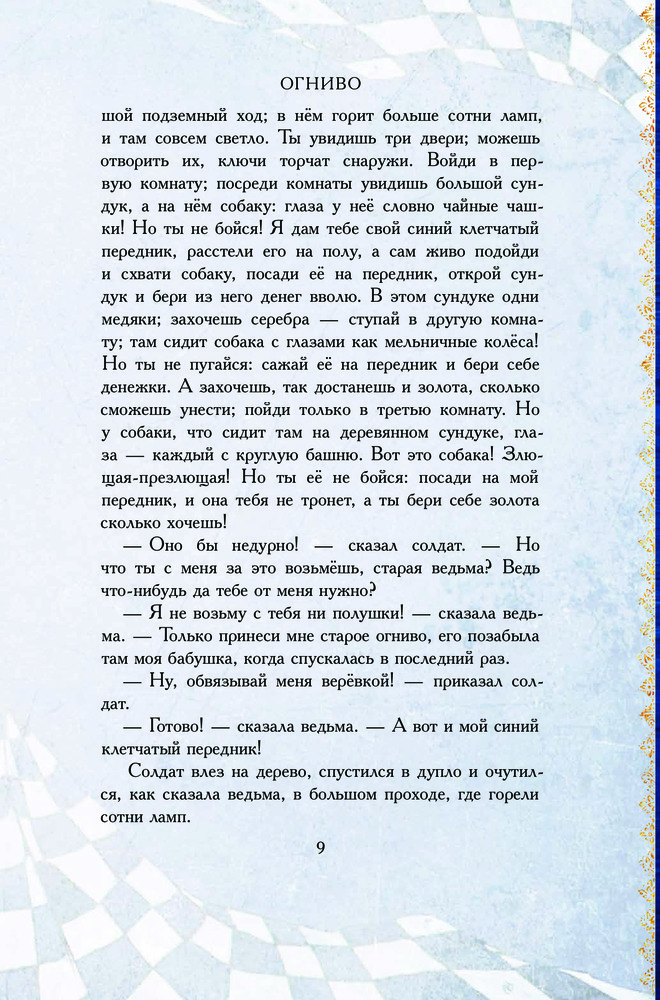 ОГНИВО

шой подземный ход; в нём горит больше сотни ламп, и там совсем светло. Ты увидишь три двери; можешь отворить их, ключи торчат снаружи. Войди в первую комнату; посреди комнаты увидишь большой сундук, а на нём собаку: глаза у неё словно чайные чашки! Но ты не бойся! Я дам тебе свой синий клетчатый передник, расстели его на полу, а сам живо подойди и схвати собаку, посади её на передник, открой сундук и бери из него денег вволю. В этом сундуке одни медяки; захочешь серебра — ступай в другую комнату; там сидит собака с глазами как мельничные колёса! Но ты не пугайся: сажай её на передник и бери себе денежки. А захочешь, так достанешь и золота, сколько сможешь унести; пойди только в третью комнату. Но у собаки, что сидит там на деревянном сундуке, глаза — каждый с круглую башню. Вот это собака! Злющая-презлющая! Но ты её не бойся: посади на мой передник, и она тебя не тронет, а ты бери себе золота сколько хочешь!

— Оно бы недурно! — сказал солдат. — Но что ты с меня за это возьмёшь, старая ведьма? Ведь что-нибудь да тебе от меня нужно?

— Я не возьму с тебя ни полушки! — сказала ведьма. — Только принеси мне старое огниво, его позабыла там моя бабушка, когда спускалась в последний раз.

— Ну, обвязывай меня верёвкой! — приказал солдат.

— Готово! — сказала ведьма. — А вот и мой синий клетчатый передник!

Солдат влез на дерево, спустился в дупло и очутился, как сказала ведьма, в большом проходе, где горели сотни ламп.

9